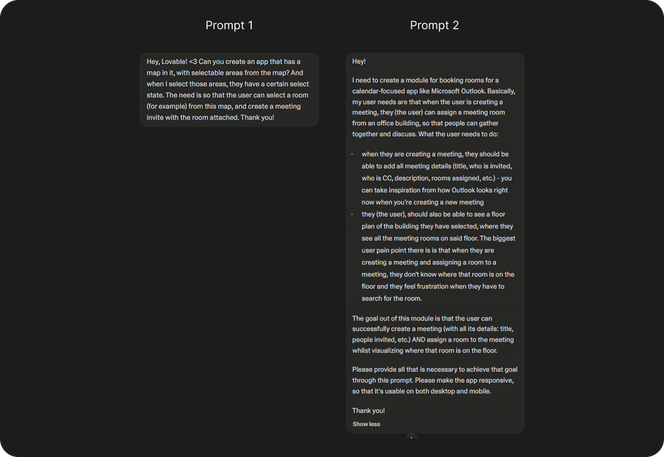 Prompt 1

Hey, Lovable! <3 Can you create an app that has a map in it, with selectable areas from the map? And when I select those areas, they have a certain select state. The need is so that the user can select a room (for example) from this map, and create a meeting invite with the room attached. Thank you!

Prompt 2

Hey!

I need to create a module for booking rooms for a calendar-focused app like Microsoft Outlook. Basically, my user needs are that when the user is creating a meeting, they (the user) can assign a meeting room from an office building, so that people can gather together and discuss. What the user needs to do:

- when they are creating a meeting, they should be able to add all meeting details (title, who is invited, who is CC, description, rooms assigned, etc.) - you can take inspiration from how Outlook looks right now when you're creating a new meeting
- they (the user), should also be able to see a floor plan of the building they have selected, where they see all the meeting rooms on said floor. The biggest user pain point there is is that when they are creating a meeting and assigning a room to a meeting, they don't know where that room is on the floor and they feel frustration when they have to search for the room.

The goal out of this module is that the user can successfully create a meeting (with all its details: title, people invited, etc.) AND assign a room to the meeting whilst visualizing where that room is on the floor.

Please provide all that is necessary to achieve that goal through this prompt. Please make the app responsive, so that it's usable on both desktop and mobile.

Thank you!

Show less